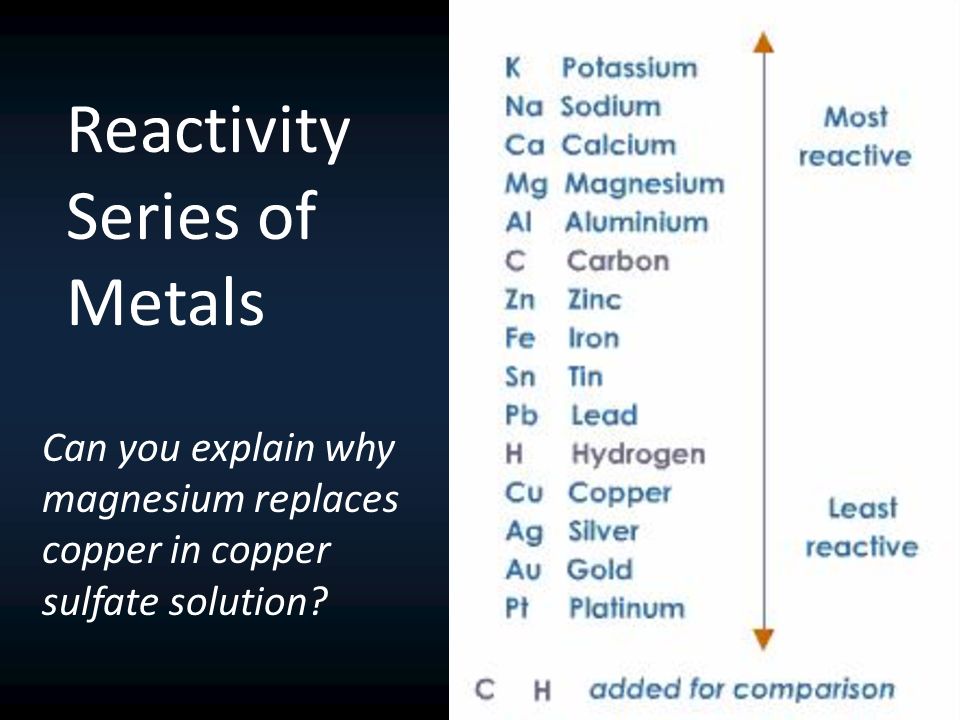 Reactivity Series of Metals

Can you explain why magnesium replaces copper in copper sulfate solution?

K Potassium
Na Sodium
Ca Calcium
Mg Magnesium
Al Aluminium
C Carbon
Zn Zinc
Fe Iron
Sn Tin
Pb Lead
H Hydrogen
Cu Copper
Ag Silver
Au Gold
Pt Platinum

Most reactive

Least reactive

C H added for comparison